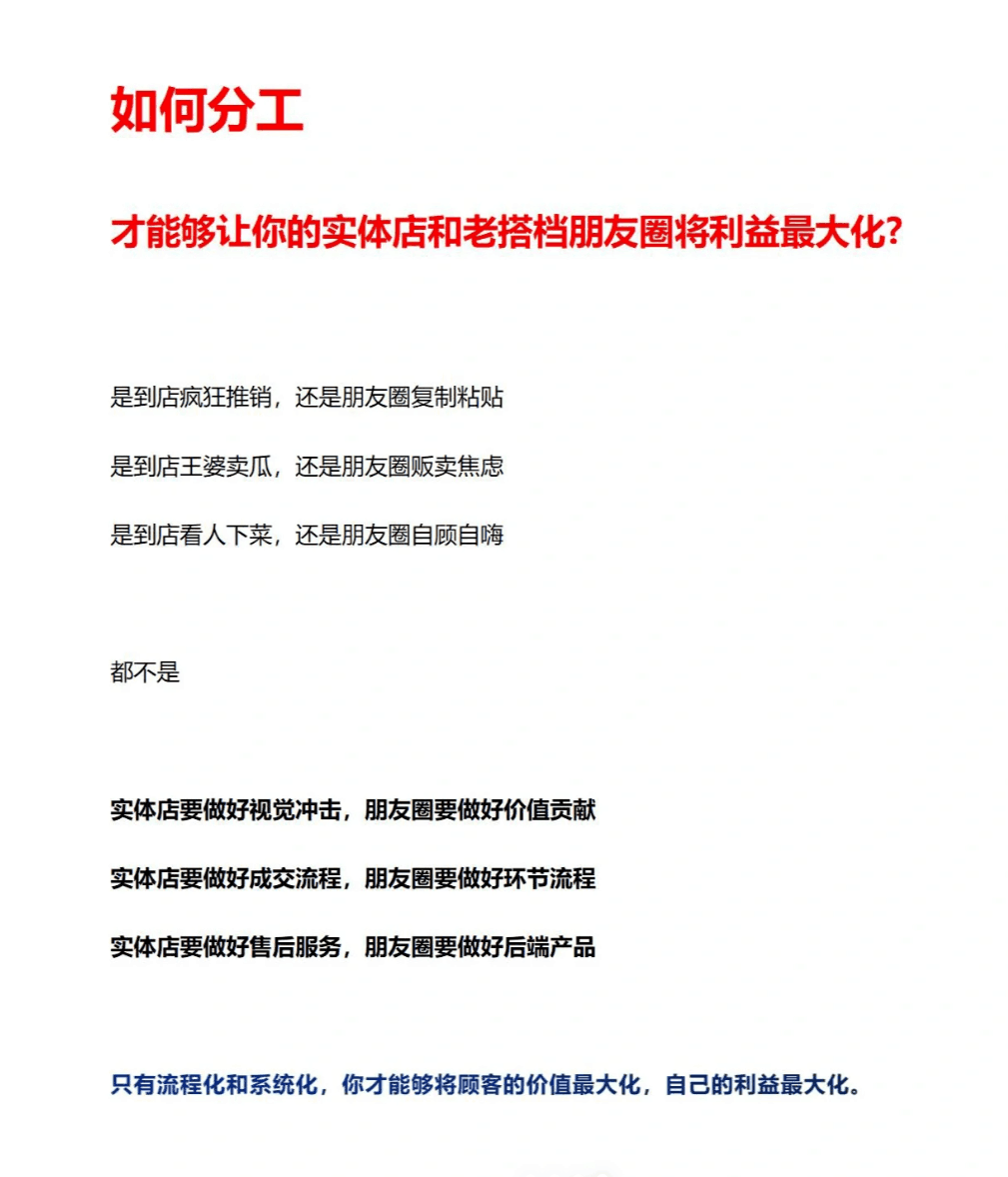 如何分工

才能够让你的实体店和老搭档朋友圈将利益最大化?

是到店疯狂推销，还是朋友圈复制粘贴

是到店王婆卖瓜，还是朋友圈贩卖焦虑

是到店看人下菜，还是朋友圈自顾自嗨

都不是

实体店要做好视觉冲击，朋友圈要做好价值贡献

实体店要做好成交流程，朋友圈要做好环节流程

实体店要做好售后服务，朋友圈要做好后端产品

只有流程化和系统化，你才能够将顾客的价值最大化，自己的利益最大化。